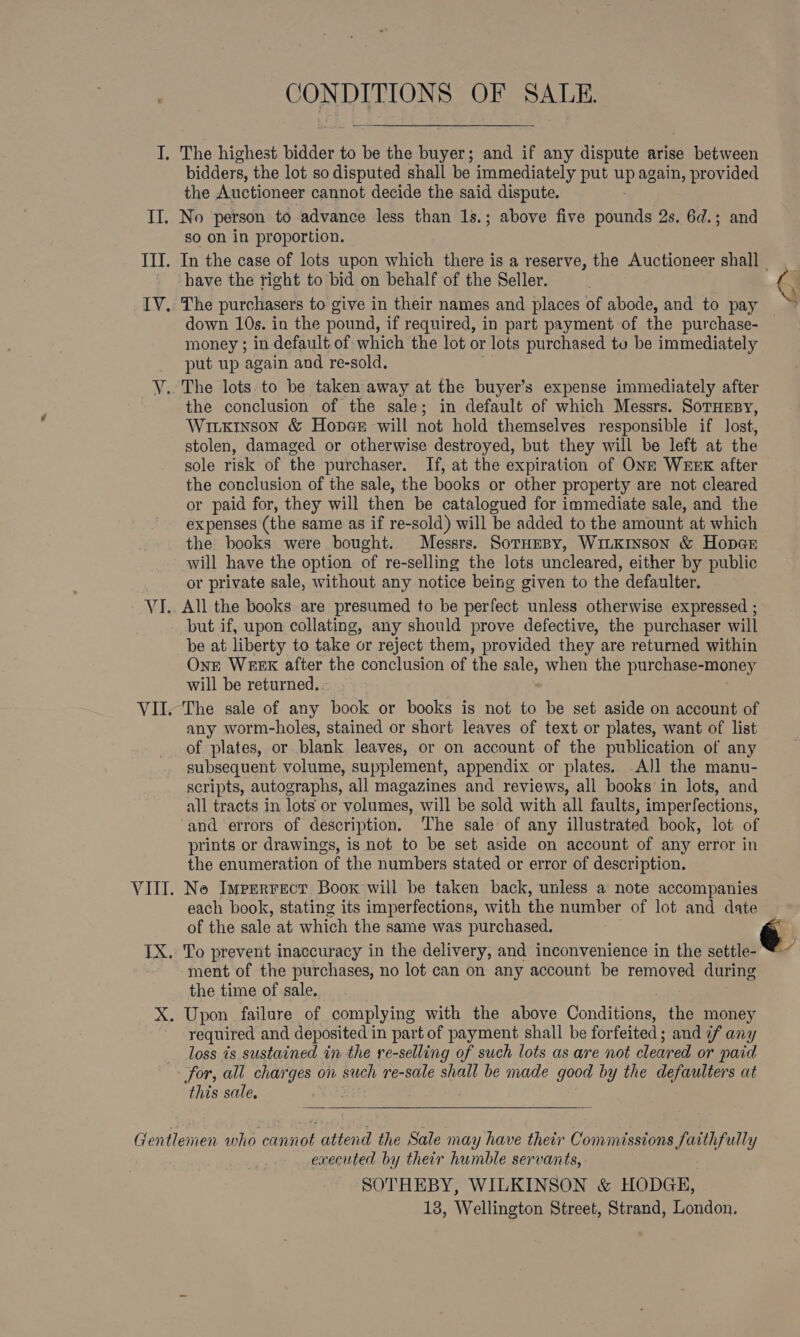 CONDITIONS OF SALE.

I. The highest bidder to be the buyer; and if any dispute arise between bidders, the lot so disputed shall be immediately put up again, provided the Auctioneer cannot decide the said dispute.

II. No person to advance less than 1s.; above five pounds 2s. 6d.; and so on in proportion.

III. In the case of lots upon which there is a reserve, the Auctioneer shall have the right to bid on behalf of the Seller.

IV. The purchasers to give in their names and places of abode, and to pay down 10s. in the pound, if required, in part payment of the purchase-money; in default of which the lot or lots purchased to be immediately put up again and re-sold.

V. The lots to be taken away at the buyer's expense immediately after the conclusion of the sale; in default of which Messrs. Sotheby, Wilkinson & Hodge will not hold themselves responsible if lost, stolen, damaged or otherwise destroyed, but they will be left at the sole risk of the purchaser. If, at the expiration of One Week after the conclusion of the sale, the books or other property are not cleared or paid for, they will then be catalogued for immediate sale, and the expenses (the same as if re-sold) will be added to the amount at which the books were bought. Messrs. Sotheby, Wilkinson & Hodge will have the option of re-selling the lots uncleared, either by public or private sale, without any notice being given to the defaulter.

VI. All the books are presumed to be perfect unless otherwise expressed; but if, upon collating, any should prove defective, the purchaser will be at liberty to take or reject them, provided they are returned within One Week after the conclusion of the sale, when the purchase-money will be returned.

VII. The sale of any book or books is not to be set aside on account of any worm-holes, stained or short leaves of text or plates, want of list of plates, or blank leaves, or on account of the publication of any subsequent volume, supplement, appendix or plates. All the manuscripts, autographs, all magazines and reviews, all books in lots, and all tracts in lots or volumes, will be sold with all faults, imperfections, and errors of description. The sale of any illustrated book, lot of prints or drawings, is not to be set aside on account of any error in the enumeration of the numbers stated or error of description.

VIII. No Imperfect Book will be taken back, unless a note accompanies each book, stating its imperfections, with the number of lot and date of the sale at which the same was purchased.

IX. To prevent inaccuracy in the delivery, and inconvenience in the settlement of the purchases, no lot can on any account be removed during the time of sale.

X. Upon failure of complying with the above Conditions, the money required and deposited in part of payment shall be forfeited; and if any loss is sustained in the re-selling of such lots as are not cleared or paid for, all charges on such re-sale shall be made good by the defaulters at this sale.

Gentlemen who cannot attend the Sale may have their Commissions faithfully executed by their humble servants,

SOTHEBY, WILKINSON & HODGE,
13, Wellington Street, Strand, London.